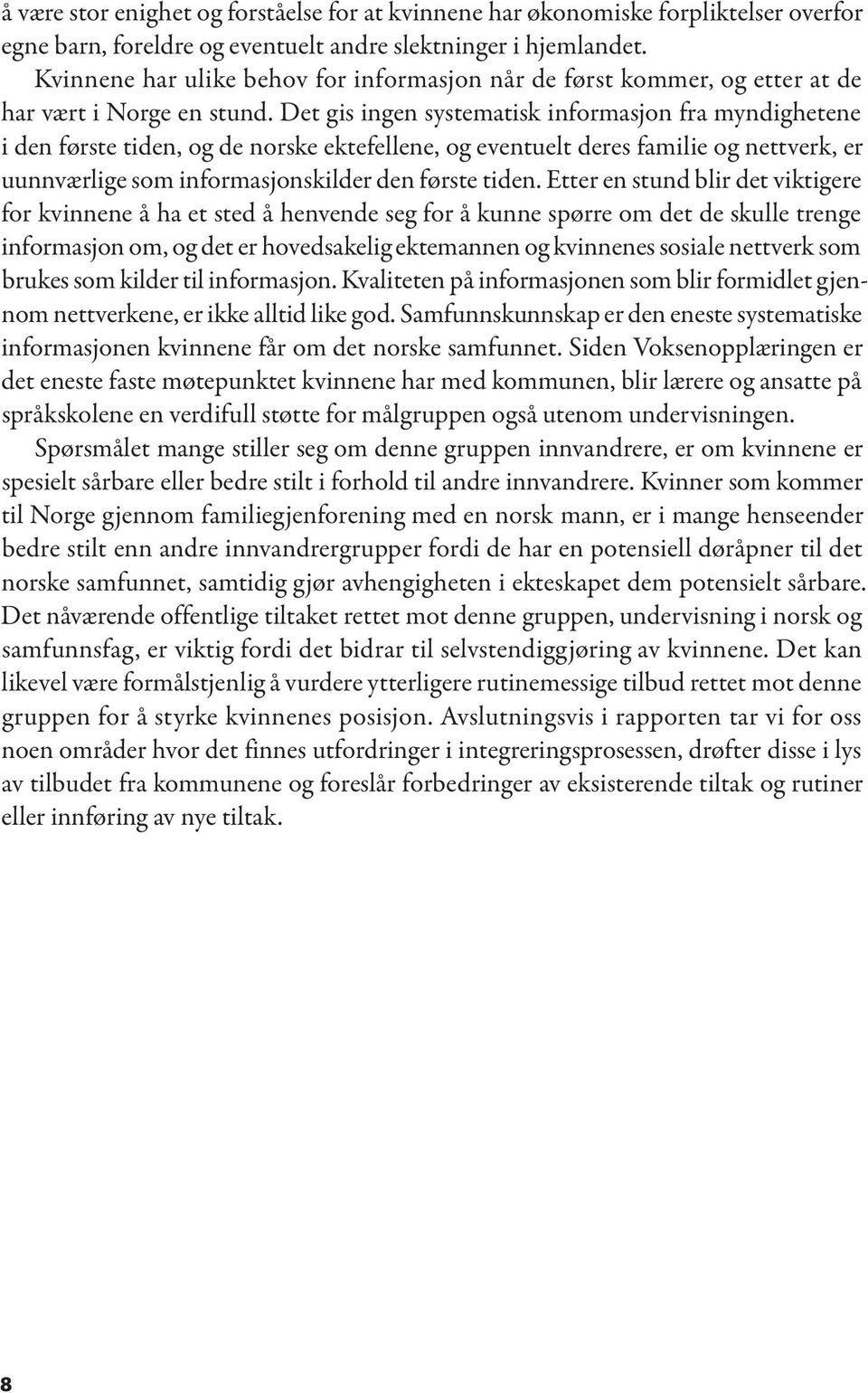 å være stor enighet og forståelse for at kvinnene har økonomiske forpliktelser overfor egne barn, foreldre og eventuelt andre slektninger i hjemlandet.

Kvinnene har ulike behov for informasjon når de først kommer, og etter at de har vært i Norge en stund. Det gis ingen systematisk informasjon fra myndighetene i den første tiden, og de norske ektefellene, og eventuelt deres familie og nettverk, er uunnværlige som informasjonskilder den første tiden. Etter en stund blir det viktigere for kvinnene å ha et sted å henvende seg for å kunne spørre om det de skulle trenge informasjon om, og det er hovedsakelig ektemannen og kvinnenes sosiale nettverk som brukes som kilder til informasjon. Kvaliteten på informasjonen som blir formidlet gjennom nettverkene, er ikke alltid like god. Samfunnskunnskap er den eneste systematiske informasjonen kvinnene får om det norske samfunnet. Siden Voksenopplæringen er det eneste faste møtepunktet kvinnene har med kommunen, blir lærere og ansatte på språkskolene en verdifull støtte for målgruppen også utenom undervisningen.

Spørsmålet mange stiller seg om denne gruppen innvandrere, er om kvinnene er spesielt sårbare eller bedre stilt i forhold til andre innvandrere. Kvinner som kommer til Norge gjennom familiegjenforening med en norsk mann, er i mange henseender bedre stilt enn andre innvandrergrupper fordi de har en potensiell døråpner til det norske samfunnet, samtidig gjør avhengigheten i ekteskapet dem potensielt sårbare. Det nåværende offentlige tiltaket rettet mot denne gruppen, undervisning i norsk og samfunnsfag, er viktig fordi det bidrar til selvstendiggjøring av kvinnene. Det kan likevel være formålstjenlig å vurdere ytterligere rutinemessige tilbud rettet mot denne gruppen for å styrke kvinnenes posisjon. Avslutningsvis i rapporten tar vi for oss noen områder hvor det finnes utfordringer i integreringsprosessen, drøfter disse i lys av tilbudet fra kommunene og foreslår forbedringer av eksisterende tiltak og rutiner eller innføring av nye tiltak.

8